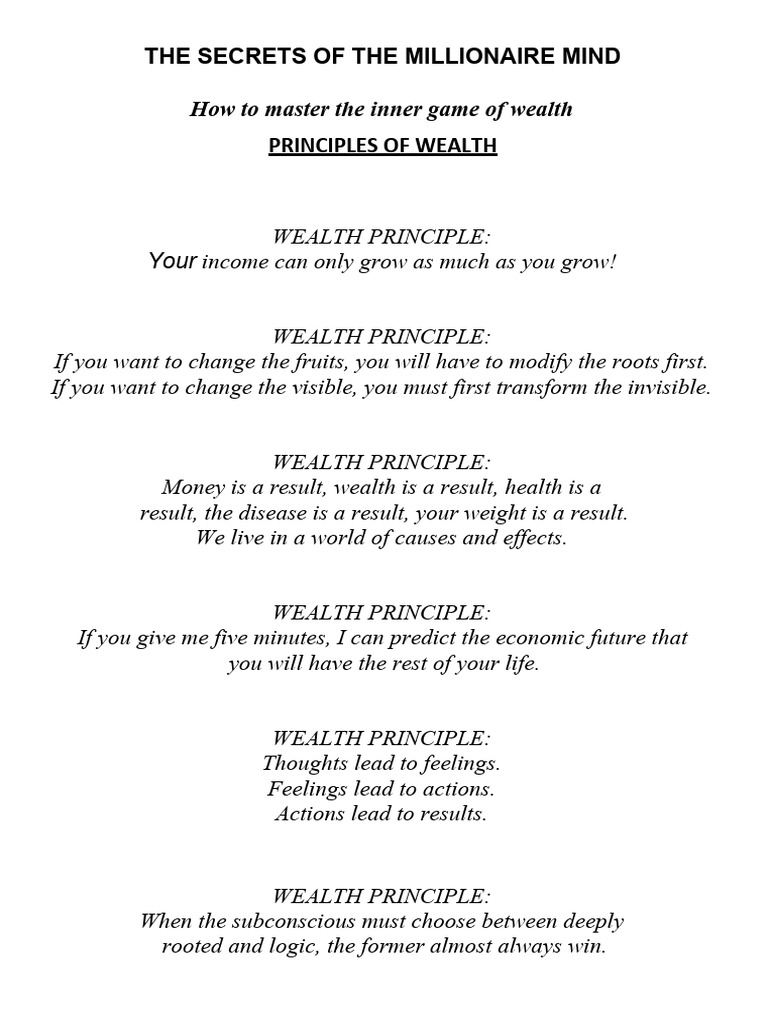 THE SECRETS OF THE MILLIONAIRE MIND

How to master the inner game of wealth

PRINCIPLES OF WEALTH

WEALTH PRINCIPLE:
Your income can only grow as much as you grow!

WEALTH PRINCIPLE:
If you want to change the fruits, you will have to modify the roots first. If you want to change the visible, you must first transform the invisible.

WEALTH PRINCIPLE:
Money is a result, wealth is a result, health is a result, the disease is a result, your weight is a result. We live in a world of causes and effects.

WEALTH PRINCIPLE:
If you give me five minutes, I can predict the economic future that you will have the rest of your life.

WEALTH PRINCIPLE:
Thoughts lead to feelings.
Feelings lead to actions.
Actions lead to results.

WEALTH PRINCIPLE:
When the subconscious must choose between deeply rooted and logic, the former almost always win.